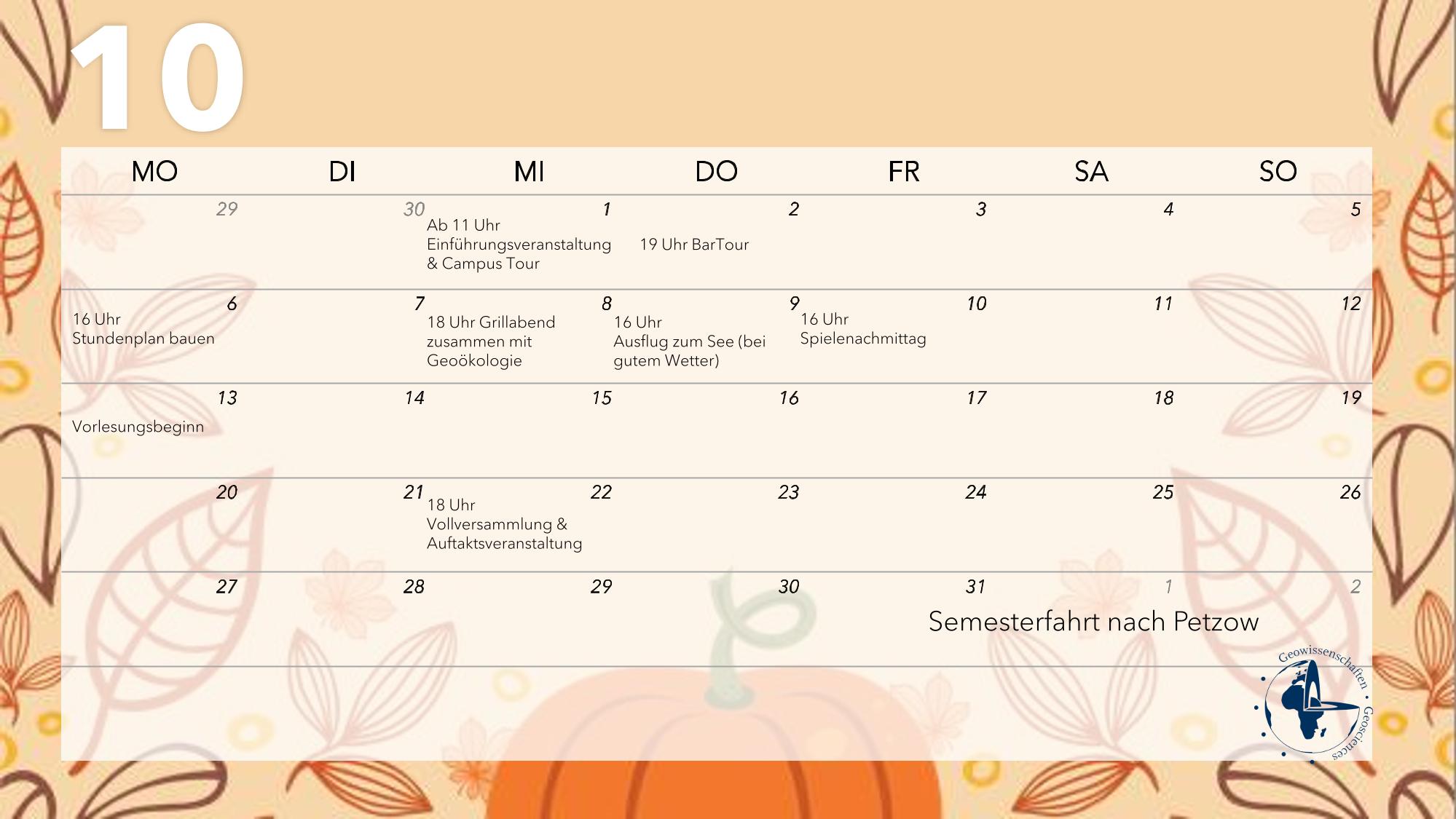 10

| MO | DI | MI | DO | FR | SA | SO |
|---|---|---|---|---|---|---|
| 29 | 30 | 1 Ab 11 Uhr Einführungsveranstaltung & Campus Tour | 2 19 Uhr BarTour | 3 | 4 | 5 |
| 6 16 Uhr Stundenplan bauen | 7 | 8 18 Uhr Grillabend zusammen mit Geoökologie | 9 16 Uhr Ausflug zum See (bei gutem Wetter) | 10 16 Uhr Spielenachmittag | 11 | 12 |
| 13 Vorlesungsbeginn | 14 | 15 | 16 | 17 | 18 | 19 |
| 20 | 21 | 22 18 Uhr Vollversammlung & Auftaktsveranstaltung | 23 | 24 | 25 | 26 |
| 27 | 28 | 29 | 30 | 31 Semesterfahrt nach Petzow | 1 | 2 |

Geowissenschaften · Geosciences